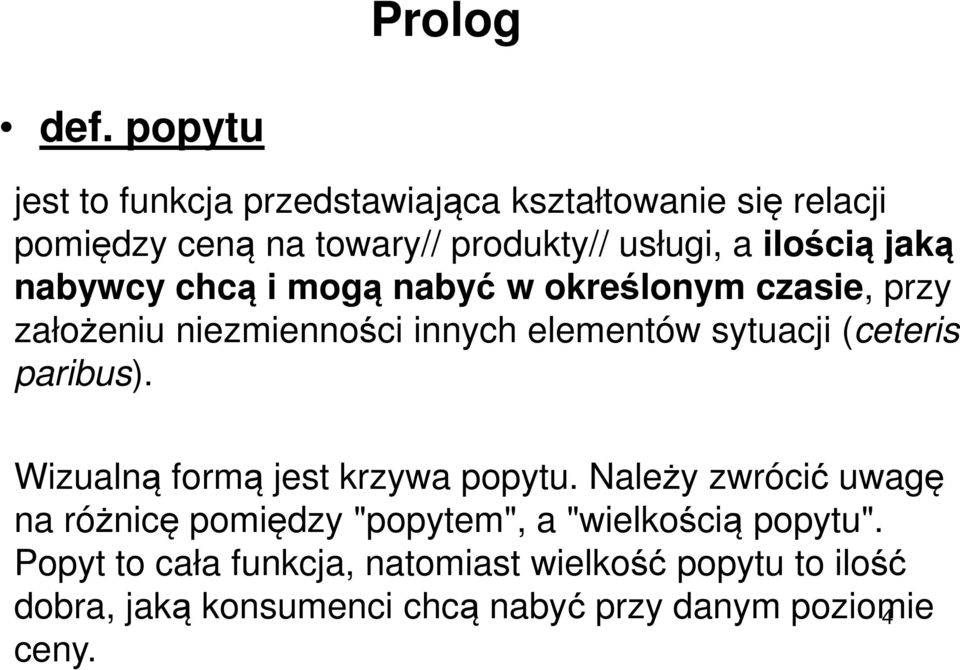 Prolog

• def. popytu

jest to funkcja przedstawiająca kształtowanie się relacji pomiędzy ceną na towary// produkty// usługi, a ilością jaką nabywcy chcą i mogą nabyć w określonym czasie, przy założeniu niezmienności innych elementów sytuacji (ceteris paribus).

Wizualną formą jest krzywa popytu. Należy zwrócić uwagę na różnicę pomiędzy "popytem", a "wielkością popytu". Popyt to cała funkcja, natomiast wielkość popytu to ilość dobra, jaką konsumenci chcą nabyć przy danym poziomie ceny.

4